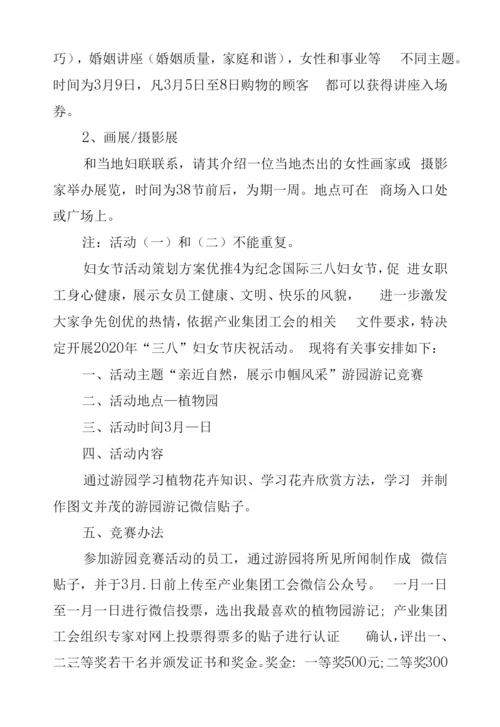 巧），婚姻讲座（婚姻质量，家庭和谐），女性和事业等 不同主题。时间为3月9日，凡3月5日至8日购物的顾客 都可以获得讲座入场券。

2、画展/摄影展

和当地妇联联系，请其介绍一位当地杰出的女性画家或 摄影家举办展览，时间为38节前后，为期一周。地点可在 商场入口处或广场上。

注：活动（一）和（二）不能重复。

妇女节活动策划方案优推4为纪念国际三八妇女节，促 进女职工身心健康，展示女员工健康、文明、快乐的风貌， 进一步激发大家争先创优的热情，依据产业集团工会的相关 文件要求，特决定开展2020年“三八”妇女节庆祝活动。 现将有关事安排如下：

一、活动主题“亲近自然，展示巾帼风采”游园游记竞赛

二、活动地点—植物园

三、活动时间3月—日

四、活动内容

通过游园学习植物花卉知识、学习花卉欣赏方法，学习 并制作图文并茂的游园游记微信贴子。

五、竞赛办法

参加游园竞赛活动的员工，通过游园将所见所闻制作成 微信贴子，并于3月.日前上传至产业集团工会微信公众号。 一月一日至一月一日进行微信投票，选出我最喜欢的植物园游记；产业集团工会组织专家对网上投票得票多的贴子进行认证 确认，评出一、二三等奖若干名并颁发证书和奖金。奖金：一等奖500元；二等奖300